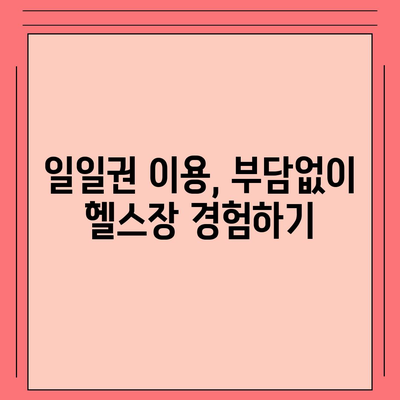 일일권 이용, 부담없이 헬스장 경험하기